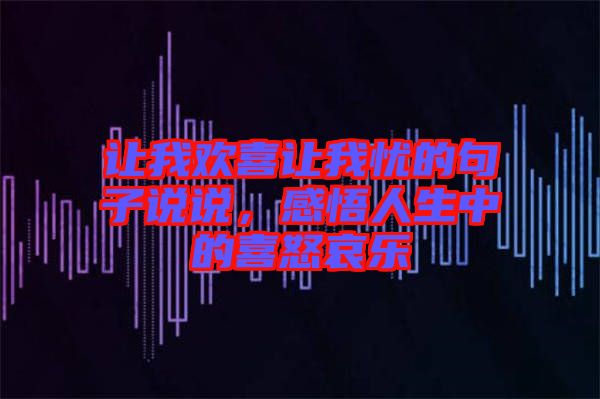 让我欢喜让我忧的句子说说，感悟人生中的喜怒哀乐